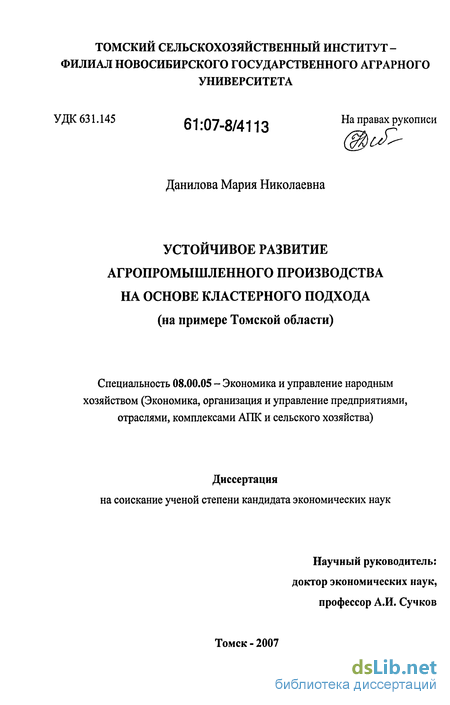 ТОМСКИЙ СЕЛЬСКОХОЗЯЙСТВЕННЫЙ ИНСТИТУТ – ФИЛИАЛ НОВОСИБИРСКОГО ГОСУДАРСТВЕННОГО АГРАРНОГО УНИВЕРСИТЕТА

УДК 631.145

61:07-8/4113

На правах рукописи

Данилова Мария Николаевна

УСТОЙЧИВОЕ РАЗВИТИЕ
АГРОПРОМЫШЛЕННОГО ПРОИЗВОДСТВА
НА ОСНОВЕ КЛАСТЕРНОГО ПОДХОДА
(на примере Томской области)

Специальность 08.00.05 – Экономика и управление народным хозяйством (Экономика, организация и управление предприятиями, отраслями, комплексами АПК и сельского хозяйства)

Диссертация
на соискание ученой степени кандидата экономических наук

Научный руководитель:
доктор экономических наук,
профессор А.И. Сучков

Томск - 2007

dsLib.net
библиотека диссертаций